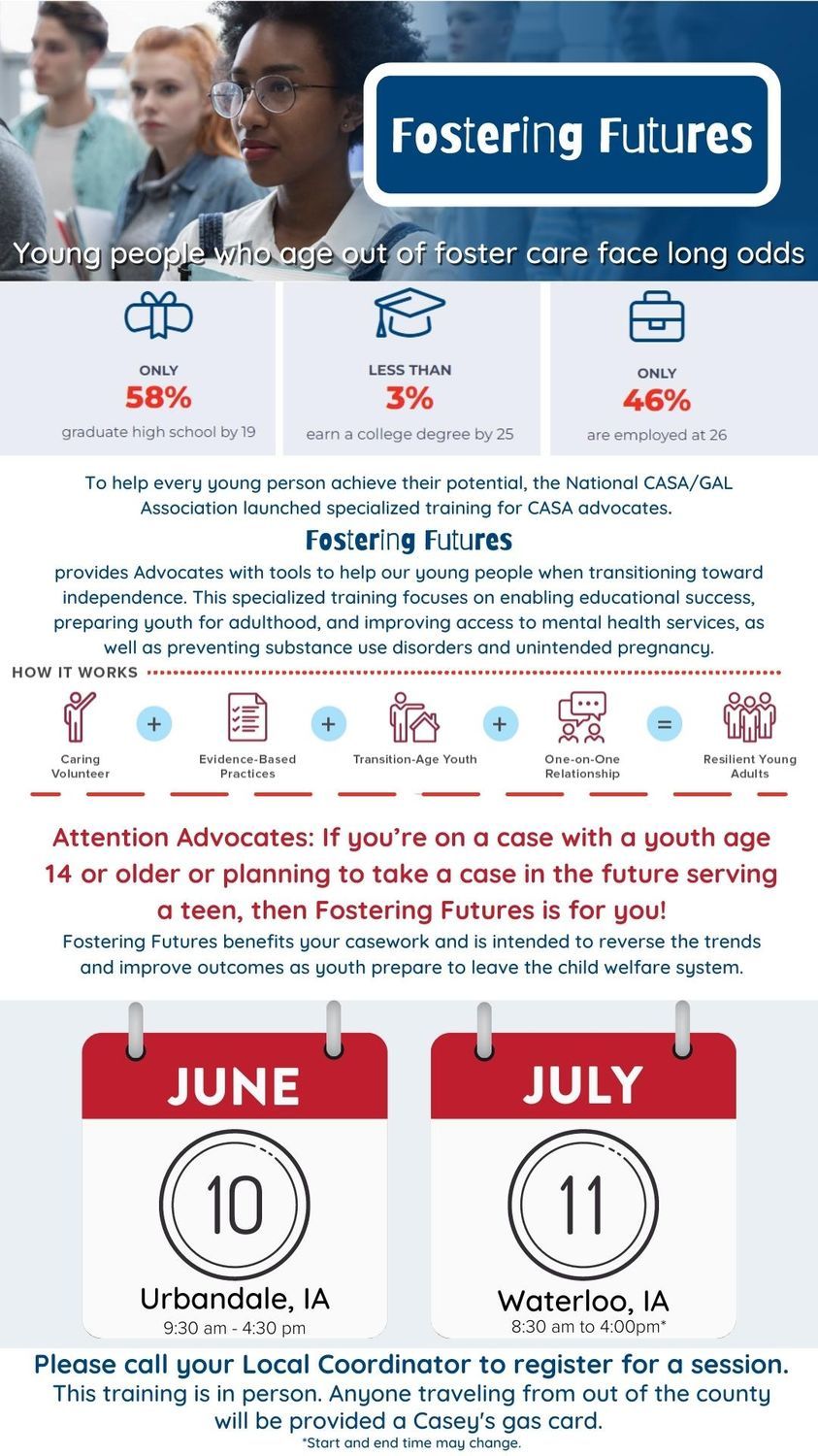 Fostering Futures

Young people who age out of foster care face long odds

ONLY
58%
graduate high school by 19

LESS THAN
3%
earn a college degree by 25

ONLY
46%
are employed at 26

To help every young person achieve their potential, the National CASA/GAL Association launched specialized training for CASA advocates.

Fostering Futures

provides Advocates with tools to help our young people when transitioning toward independence. This specialized training focuses on enabling educational success, preparing youth for adulthood, and improving access to mental health services, as well as preventing substance use disorders and unintended pregnancy.

HOW IT WORKS

Caring Volunteer + Evidence-Based Practices + Transition-Age Youth + One-on-One Relationship = Resilient Young Adults

Attention Advocates: If you're on a case with a youth age 14 or older or planning to take a case in the future serving a teen, then Fostering Futures is for you!

Fostering Futures benefits your casework and is intended to reverse the trends and improve outcomes as youth prepare to leave the child welfare system.

JUNE
10
Urbandale, IA
9:30 am - 4:30 pm

JULY
11
Waterloo, IA
8:30 am to 4:00pm*

Please call your Local Coordinator to register for a session.
This training is in person. Anyone traveling from out of the county will be provided a Casey's gas card.
*Start and end time may change.